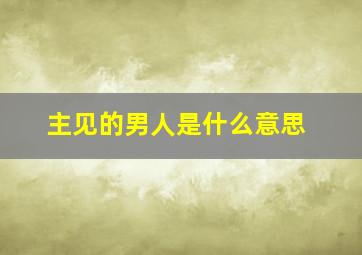 主见的男人是什么意思